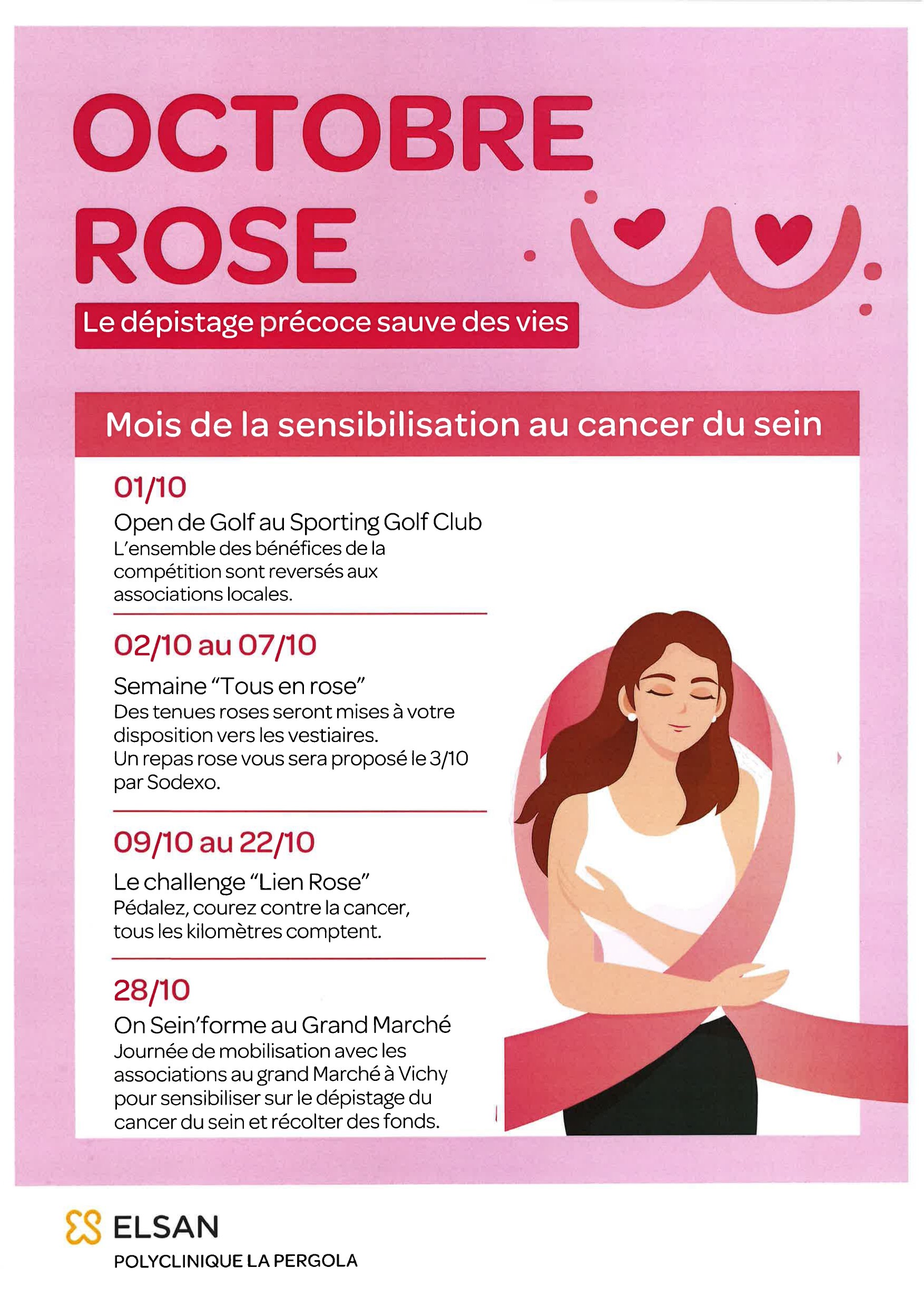 OCTOBRE ROSE

Le dépistage précoce sauve des vies

Mois de la sensibilisation au cancer du sein

01/10

Open de Golf au Sporting Golf Club
L'ensemble des bénéfices de la compétition sont reversés aux associations locales.

02/10 au 07/10

Semaine "Tous en rose"
Des tenues roses seront mises à votre disposition vers les vestiaires.
Un repas rose vous sera proposé le 3/10 par Sodexo.

09/10 au 22/10

Le challenge "Lien Rose"
Pédalez, courez contre la cancer, tous les kilomètres comptent.

28/10

On Sein'forme au Grand Marché
Journée de mobilisation avec les associations au grand Marché à Vichy pour sensibiliser sur le dépistage du cancer du sein et récolter des fonds.

ELSAN
POLYCLINIQUE LA PERGOLA